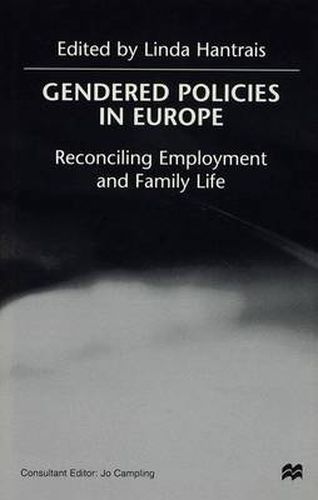 Edited by Linda Hantrais

GENDERED POLICIES IN EUROPE

Reconciling Employment and Family Life

Consultant Editor: Jo Campling